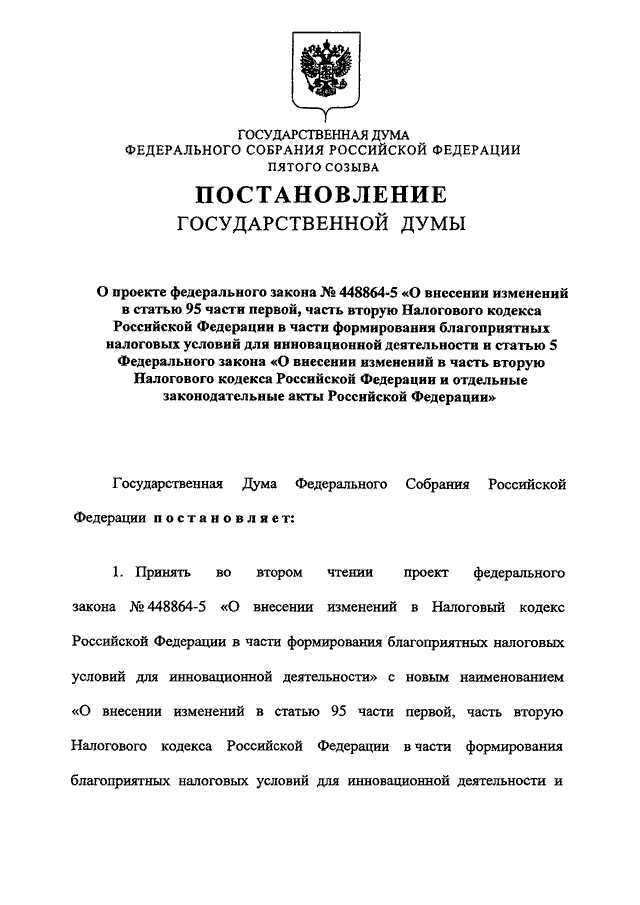 ГОСУДАРСТВЕННАЯ ДУМА
ФЕДЕРАЛЬНОГО СОБРАНИЯ РОССИЙСКОЙ ФЕДЕРАЦИИ
ПЯТОГО СОЗЫВА

ПОСТАНОВЛЕНИЕ
ГОСУДАРСТВЕННОЙ ДУМЫ

О проекте федерального закона № 448864-5 «О внесении изменений в статью 95 части первой, часть вторую Налогового кодекса Российской Федерации в части формирования благоприятных налоговых условий для инновационной деятельности и статью 5 Федерального закона «О внесении изменений в часть вторую Налогового кодекса Российской Федерации и отдельные законодательные акты Российской Федерации»

Государственная Дума Федерального Собрания Российской Федерации постановляет:

1. Принять во втором чтении проект федерального закона № 448864-5 «О внесении изменений в Налоговый кодекс Российской Федерации в части формирования благоприятных налоговых условий для инновационной деятельности» с новым наименованием «О внесении изменений в статью 95 части первой, часть вторую Налогового кодекса Российской Федерации в части формирования благоприятных налоговых условий для инновационной деятельности и